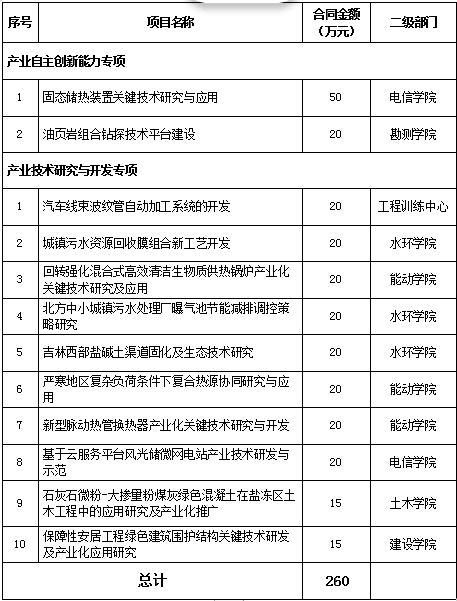 | 序号 | 项目名称 | 合同金额（万元） | 二级部门 |
|---|---|---|---|
| 产业自主创新能力专项 | | | |
| 1 | 固态储热装置关键技术研究与应用 | 50 | 电信学院 |
| 2 | 油页岩组合钻探技术平台建设 | 20 | 勘测学院 |
| 产业技术研究与开发专项 | | | |
| 1 | 汽车线束波纹管自动加工系统的开发 | 20 | 工程训练中心 |
| 2 | 城镇污水资源回收膜组合新工艺开发 | 20 | 水环学院 |
| 3 | 回转强化混合式高效清洁生物质供热锅炉产业化关键技术研究及应用 | 20 | 能动学院 |
| 4 | 北方中小城镇污水处理厂曝气池节能减排调控策略研究 | 20 | 水环学院 |
| 5 | 吉林西部盐碱土渠道固化及生态技术研究 | 20 | 水环学院 |
| 6 | 严寒地区复杂负荷条件下复合热源协同研究与应用 | 20 | 能动学院 |
| 7 | 新型脉动热管换热器产业化关键技术研究与开发 | 20 | 能动学院 |
| 8 | 基于云服务平台风光储微网电站产业技术研发与示范 | 20 | 电信学院 |
| 9 | 石灰石微粉-大掺量粉煤灰绿色混凝土在盐冻区土木工程中的应用研究及产业化推广 | 15 | 土木学院 |
| 10 | 保障性安居工程绿色建筑围护结构关键技术研发及产业化应用研究 | 15 | 建设学院 |
| 总计 | | 260 | |